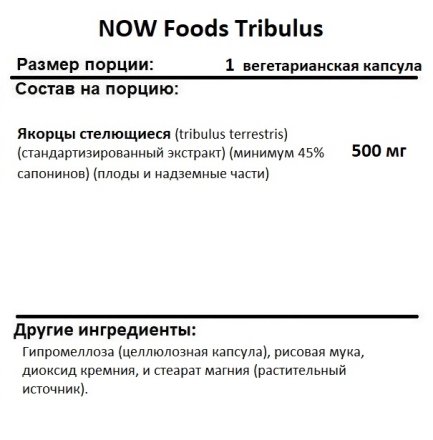 NOW Foods Tribulus

Размер порции: 1 вегетарианская капсула

Состав на порцию:

Якорцы стелющиеся (tribulus terrestris) (стандартизированный экстракт) (минимум 45% сапонинов) (плоды и надземные части)

500 мг

Другие ингредиенты:

Гипромеллоза (целлюлозная капсула), рисовая мука, диоксид кремния, и стеарат магния (растительный источник).